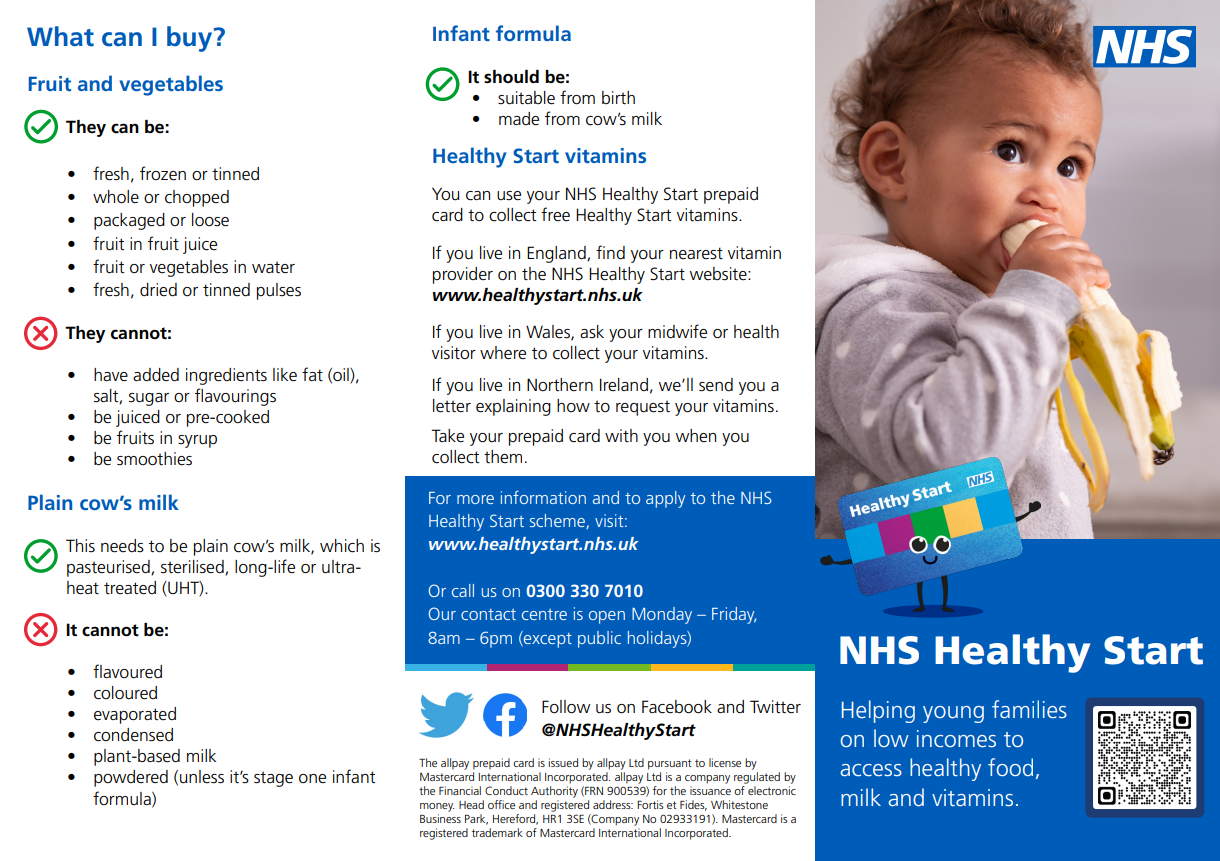 What can I buy?

Fruit and vegetables

They can be:

- fresh, frozen or tinned
- whole or chopped
- packaged or loose
- fruit in fruit juice
- fruit or vegetables in water
- fresh, dried or tinned pulses

They cannot:

- have added ingredients like fat (oil), salt, sugar or flavourings
- be juiced or pre-cooked
- be fruits in syrup
- be smoothies

Plain cow's milk

This needs to be plain cow's milk, which is pasteurised, sterilised, long-life or ultra-heat treated (UHT).

It cannot be:

- flavoured
- coloured
- evaporated
- condensed
- plant-based milk
- powdered (unless it's stage one infant formula)

Infant formula

It should be:
- suitable from birth
- made from cow's milk

Healthy Start vitamins

You can use your NHS Healthy Start prepaid card to collect free Healthy Start vitamins.

If you live in England, find your nearest vitamin provider on the NHS Healthy Start website: www.healthystart.nhs.uk

If you live in Wales, ask your midwife or health visitor where to collect your vitamins.

If you live in Northern Ireland, we'll send you a letter explaining how to request your vitamins.

Take your prepaid card with you when you collect them.

For more information and to apply to the NHS Healthy Start scheme, visit: www.healthystart.nhs.uk

Or call us on 0300 330 7010
Our contact centre is open Monday – Friday, 8am – 6pm (except public holidays)

Follow us on Facebook and Twitter @NHSHealthyStart

The allpay prepaid card is issued by allpay Ltd pursuant to license by Mastercard International Incorporated. allpay Ltd is a company regulated by the Financial Conduct Authority (FRN 900539) for the issuance of electronic money. Head office and registered address: Fortis et Fides, Whitestone Business Park, Hereford, HR1 3SE (Company No 02933191). Mastercard is a registered trademark of Mastercard International Incorporated.

NHS

Healthy Start NHS

NHS Healthy Start

Helping young families on low incomes to access healthy food, milk and vitamins.